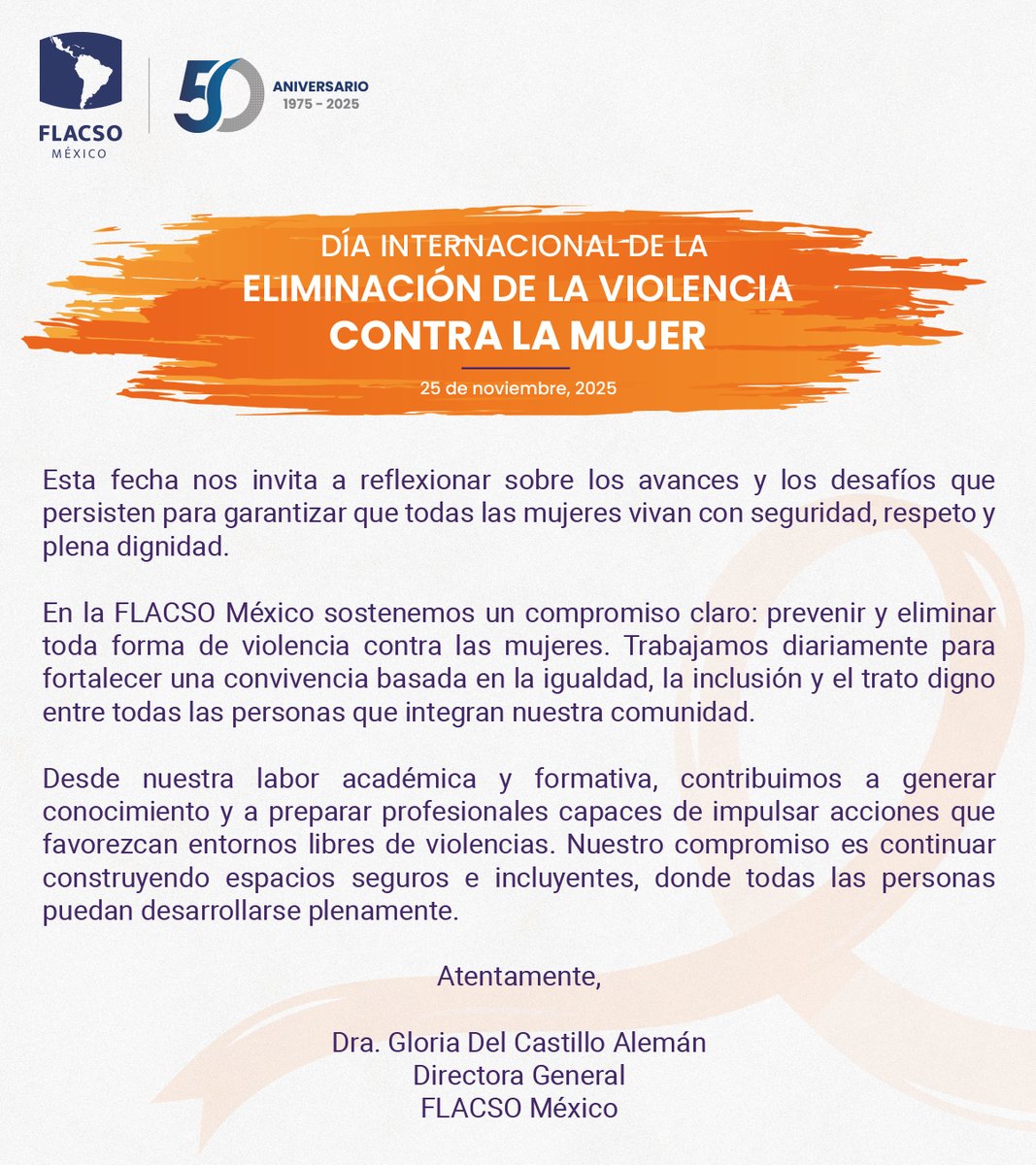 FLACSO
MÉXICO

50 ANIVERSARIO
1975 - 2025

DÍA INTERNACIONAL DE LA
ELIMINACIÓN DE LA VIOLENCIA
CONTRA LA MUJER

25 de noviembre, 2025

Esta fecha nos invita a reflexionar sobre los avances y los desafíos que persisten para garantizar que todas las mujeres vivan con seguridad, respeto y plena dignidad.

En la FLACSO México sostenemos un compromiso claro: prevenir y eliminar toda forma de violencia contra las mujeres. Trabajamos diariamente para fortalecer una convivencia basada en la igualdad, la inclusión y el trato digno entre todas las personas que integran nuestra comunidad.

Desde nuestra labor académica y formativa, contribuimos a generar conocimiento y a preparar profesionales capaces de impulsar acciones que favorezcan entornos libres de violencias. Nuestro compromiso es continuar construyendo espacios seguros e incluyentes, donde todas las personas puedan desarrollarse plenamente.

Atentamente,

Dra. Gloria Del Castillo Alemán
Directora General
FLACSO México